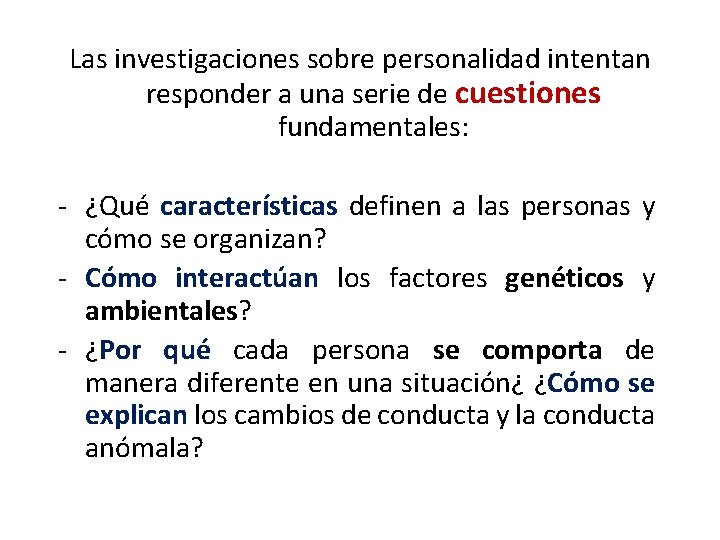 Las investigaciones sobre personalidad intentan responder a una serie de cuestiones fundamentales:

- ¿Qué características definen a las personas y cómo se organizan?
- Cómo interactúan los factores genéticos y ambientales?
- ¿Por qué cada persona se comporta de manera diferente en una situación¿ ¿Cómo se explican los cambios de conducta y la conducta anómala?